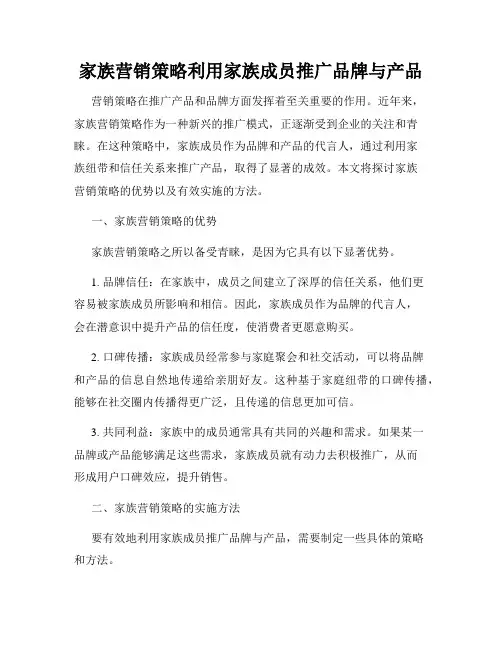 家族营销策略利用家族成员推广品牌与产品

营销策略在推广产品和品牌方面发挥着至关重要的作用。近年来，家族营销策略作为一种新兴的推广模式，正逐渐受到企业的关注和青睐。在这种策略中，家族成员作为品牌和产品的代言人，通过利用家族纽带和信任关系来推广产品，取得了显著的成效。本文将探讨家族营销策略的优势以及有效实施的方法。

一、家族营销策略的优势

家族营销策略之所以备受青睐，是因为它具有以下显著优势。

1. 品牌信任：在家族中，成员之间建立了深厚的信任关系，他们更容易被家族成员所影响和相信。因此，家族成员作为品牌的代言人，会在潜意识中提升产品的信任度，使消费者更愿意购买。

2. 口碑传播：家族成员经常参与家庭聚会和社交活动，可以将品牌和产品的信息自然地传递给亲朋好友。这种基于家庭纽带的口碑传播，能够在社交圈内传播得更广泛，且传递的信息更加可信。

3. 共同利益：家族中的成员通常具有共同的兴趣和需求。如果某一品牌或产品能够满足这些需求，家族成员就有动力去积极推广，从而形成用户口碑效应，提升销售。

二、家族营销策略的实施方法

要有效地利用家族成员推广品牌与产品，需要制定一些具体的策略和方法。